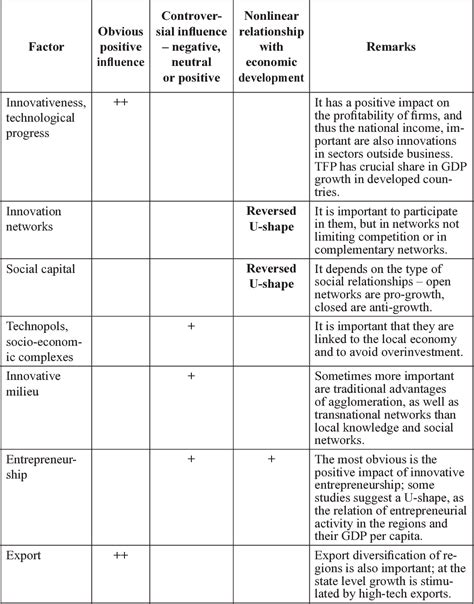 | Factor | Obvious positive influence | Controversial influence – negative, neutral or positive | Nonlinear relationship with economic development | Remarks |
|---|---|---|---|---|
| Innovativeness, technological progress | ++ | | | It has a positive impact on the profitability of firms, and thus the national income, important are also innovations in sectors outside business. TFP has crucial share in GDP growth in developed countries. |
| Innovation networks | | | Reversed U-shape | It is important to participate in them, but in networks not limiting competition or in complementary networks. |
| Social capital | | | Reversed U-shape | It depends on the type of social relationships – open networks are pro-growth, closed are anti-growth. |
| Technopols, socio-economic complexes | | + | | It is important that they are linked to the local economy and to avoid overinvestment. |
| Innovative milieu | | + | | Sometimes more important are traditional advantages of agglomeration, as well as transnational networks than local knowledge and social networks. |
| Entrepreneurship | | + | + | The most obvious is the positive impact of innovative entrepreneurship; some studies suggest a U-shape, as the relation of entrepreneurial activity in the regions and their GDP per capita. |
| Export | ++ | | | Export diversification of regions is also important; at the state level growth is stimulated by high-tech exports. |